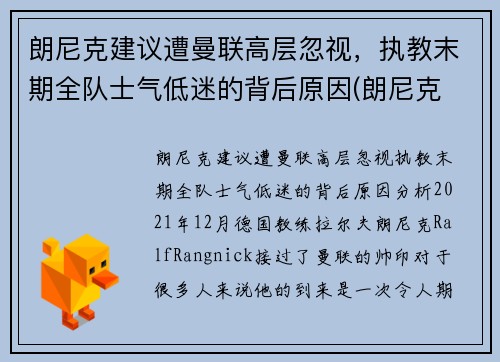 朗尼克建议遭曼联高层忽视，执教末期全队士气低迷的背后原因(朗尼克

朗尼克建议遭曼联高层忽视执教末期全队士气低迷的背后原因分析2021年12月德国教练拉尔夫朗尼克RalfRangnick接过了曼联的帅印对于很多人来说他的到来是一次令人期